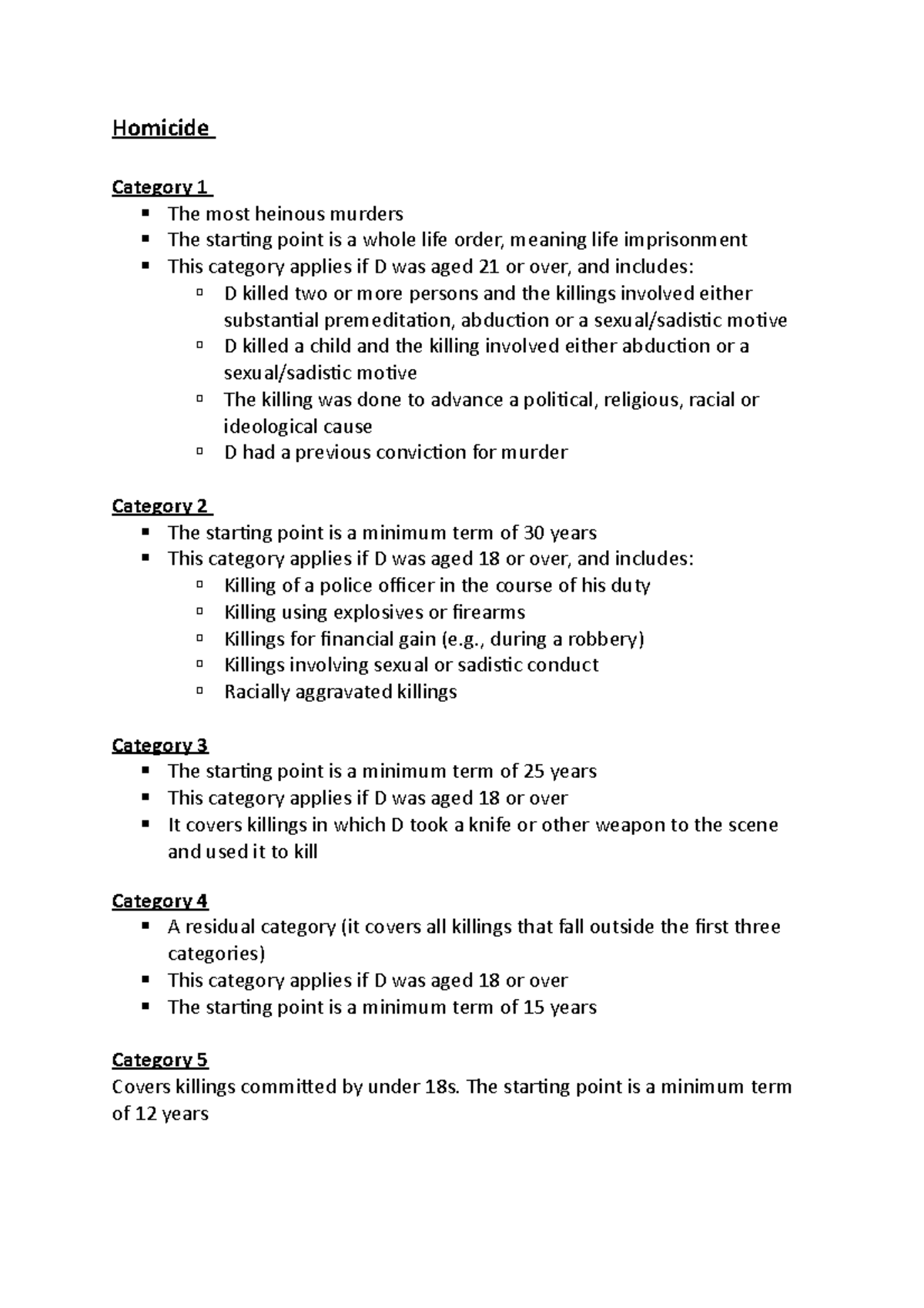 Homicide

Category 1
• The most heinous murders
• The starting point is a whole life order, meaning life imprisonment
• This category applies if D was aged 21 or over, and includes:
• D killed two or more persons and the killings involved either substantial premeditation, abduction or a sexual/sadistic motive
• D killed a child and the killing involved either abduction or a sexual/sadistic motive
• The killing was done to advance a political, religious, racial or ideological cause
• D had a previous conviction for murder

Category 2
• The starting point is a minimum term of 30 years
• This category applies if D was aged 18 or over, and includes:
• Killing of a police officer in the course of his duty
• Killing using explosives or firearms
• Killings for financial gain (e.g., during a robbery)
• Killings involving sexual or sadistic conduct
• Racially aggravated killings

Category 3
• The starting point is a minimum term of 25 years
• This category applies if D was aged 18 or over
• It covers killings in which D took a knife or other weapon to the scene and used it to kill

Category 4
• A residual category (it covers all killings that fall outside the first three categories)
• This category applies if D was aged 18 or over
• The starting point is a minimum term of 15 years

Category 5
Covers killings committed by under 18s. The starting point is a minimum term of 12 years